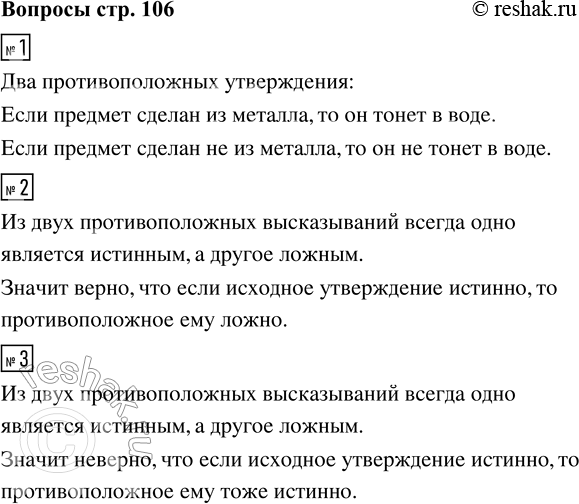 Вопросы стр. 106 © reshak.ru

№ 1

Два противоположных утверждения:

Если предмет сделан из металла, то он тонет в воде.

Если предмет сделан не из металла, то он не тонет в воде.

№ 2

Из двух противоположных высказываний всегда одно является истинным, а другое ложным.

Значит верно, что если исходное утверждение истинно, то противоположное ему ложно.

№ 3

Из двух противоположных высказываний всегда одно является истинным, а другое ложным.

Значит неверно, что если исходное утверждение истинно, то противоположное ему тоже истинно.

© reshak.ru